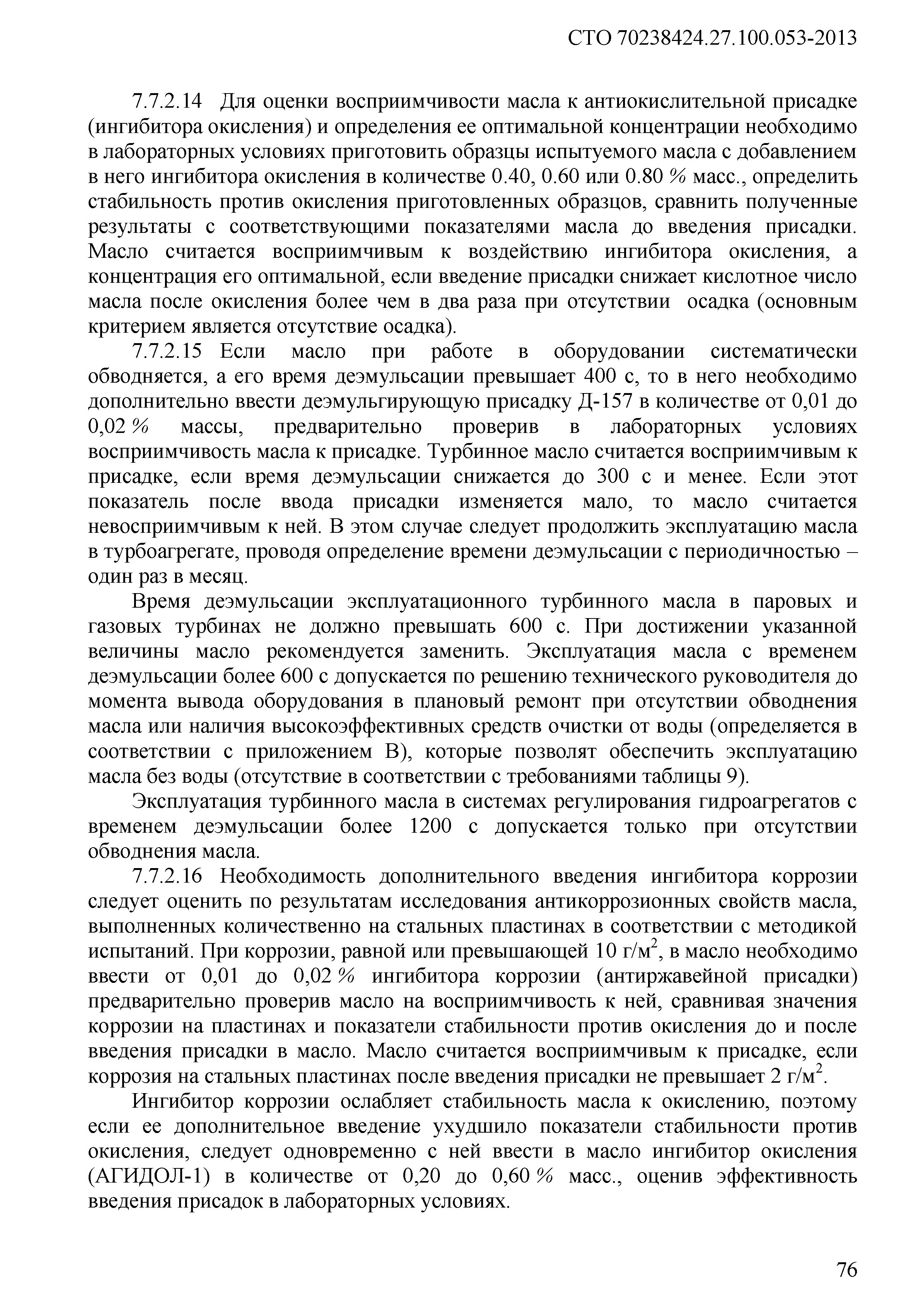 СТО 70238424.27.100.053-2013

7.7.2.14 Для оценки восприимчивости масла к антиокислительной присадке (ингибитора окисления) и определения ее оптимальной концентрации необходимо в лабораторных условиях приготовить образцы испытуемого масла с добавлением в него ингибитора окисления в количестве 0.40, 0.60 или 0.80 % масс., определить стабильность против окисления приготовленных образцов, сравнить полученные результаты с соответствующими показателями масла до введения присадки. Масло считается восприимчивым к воздействию ингибитора окисления, а концентрация его оптимальной, если введение присадки снижает кислотное число масла после окисления более чем в два раза при отсутствии осадка (основным критерием является отсутствие осадка).

7.7.2.15 Если масло при работе в оборудовании систематически обводняется, а его время деэмульсации превышает 400 с, то в него необходимо дополнительно ввести деэмульгирующую присадку Д-157 в количестве от 0,01 до 0,02 % массы, предварительно проверив в лабораторных условиях восприимчивость масла к присадке. Турбинное масло считается восприимчивым к присадке, если время деэмульсации снижается до 300 с и менее. Если этот показатель после ввода присадки изменяется мало, то масло считается невосприимчивым к ней. В этом случае следует продолжить эксплуатацию масла в турбоагрегате, проводя определение времени деэмульсации с периодичностью – один раз в месяц.

Время деэмульсации эксплуатационного турбинного масла в паровых и газовых турбинах не должно превышать 600 с. При достижении указанной величины масло рекомендуется заменить. Эксплуатация масла с временем деэмульсации более 600 с допускается по решению технического руководителя до момента вывода оборудования в плановый ремонт при отсутствии обводнения масла или наличия высокоэффективных средств очистки от воды (определяется в соответствии с приложением В), которые позволят обеспечить эксплуатацию масла без воды (отсутствие в соответствии с требованиями таблицы 9).

Эксплуатация турбинного масла в системах регулирования гидроагрегатов с временем деэмульсации более 1200 с допускается только при отсутствии обводнения масла.

7.7.2.16 Необходимость дополнительного введения ингибитора коррозии следует оценить по результатам исследования антикоррозионных свойств масла, выполненных количественно на стальных пластинах в соответствии с методикой испытаний. При коррозии, равной или превышающей 10 г/м$^2$, в масло необходимо ввести от 0,01 до 0,02 % ингибитора коррозии (антиржавейной присадки) предварительно проверив масло на восприимчивость к ней, сравнивая значения коррозии на пластинах и показатели стабильности против окисления до и после введения присадки в масло. Масло считается восприимчивым к присадке, если коррозия на стальных пластинах после введения присадки не превышает 2 г/м$^2$.

Ингибитор коррозии ослабляет стабильность масла к окислению, поэтому если ее дополнительное введение ухудшило показатели стабильности против окисления, следует одновременно с ней ввести в масло ингибитор окисления (АГИДОЛ-1) в количестве от 0,20 до 0,60 % масс., оценив эффективность введения присадок в лабораторных условиях.

76